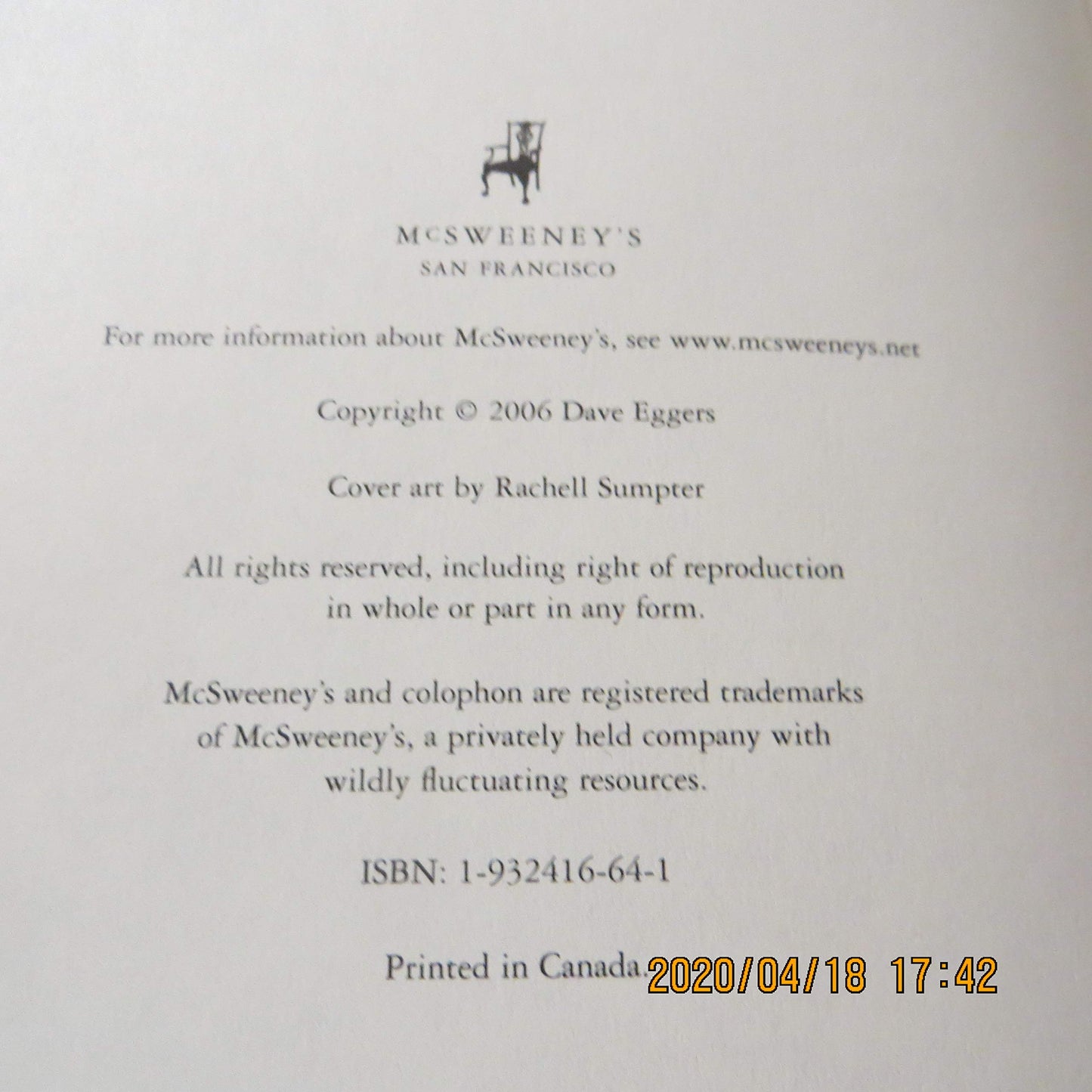 McSWEENEY'S
SAN FRANCISCO

For more information about McSweeney's, see www.mcsweeneys.net

Copyright © 2006 Dave Eggers

Cover art by Rachell Sumpter

All rights reserved, including right of reproduction in whole or part in any form.

McSweeney's and colophon are registered trademarks of McSweeney's, a privately held company with wildly fluctuating resources.

ISBN: 1-932416-64-1

Printed in Canada.

2020/04/18 17:42